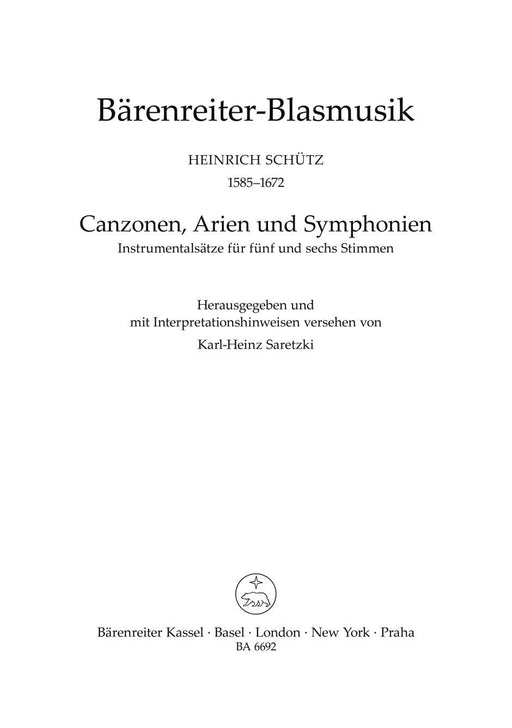 Bärenreiter-Blasmusik

HEINRICH SCHÜTZ
1585–1672

Canzonen, Arien und Symphonien
Instrumentalsätze für fünf und sechs Stimmen

Herausgegeben und
mit Interpretationshinweisen versehen von
Karl-Heinz Saretzki

Bärenreiter Kassel · Basel · London · New York · Praha
BA 6692